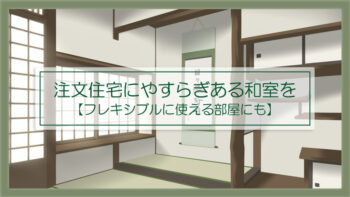 注文住宅にやすらぎある和室を
【フレキシブルに使える部屋にも】